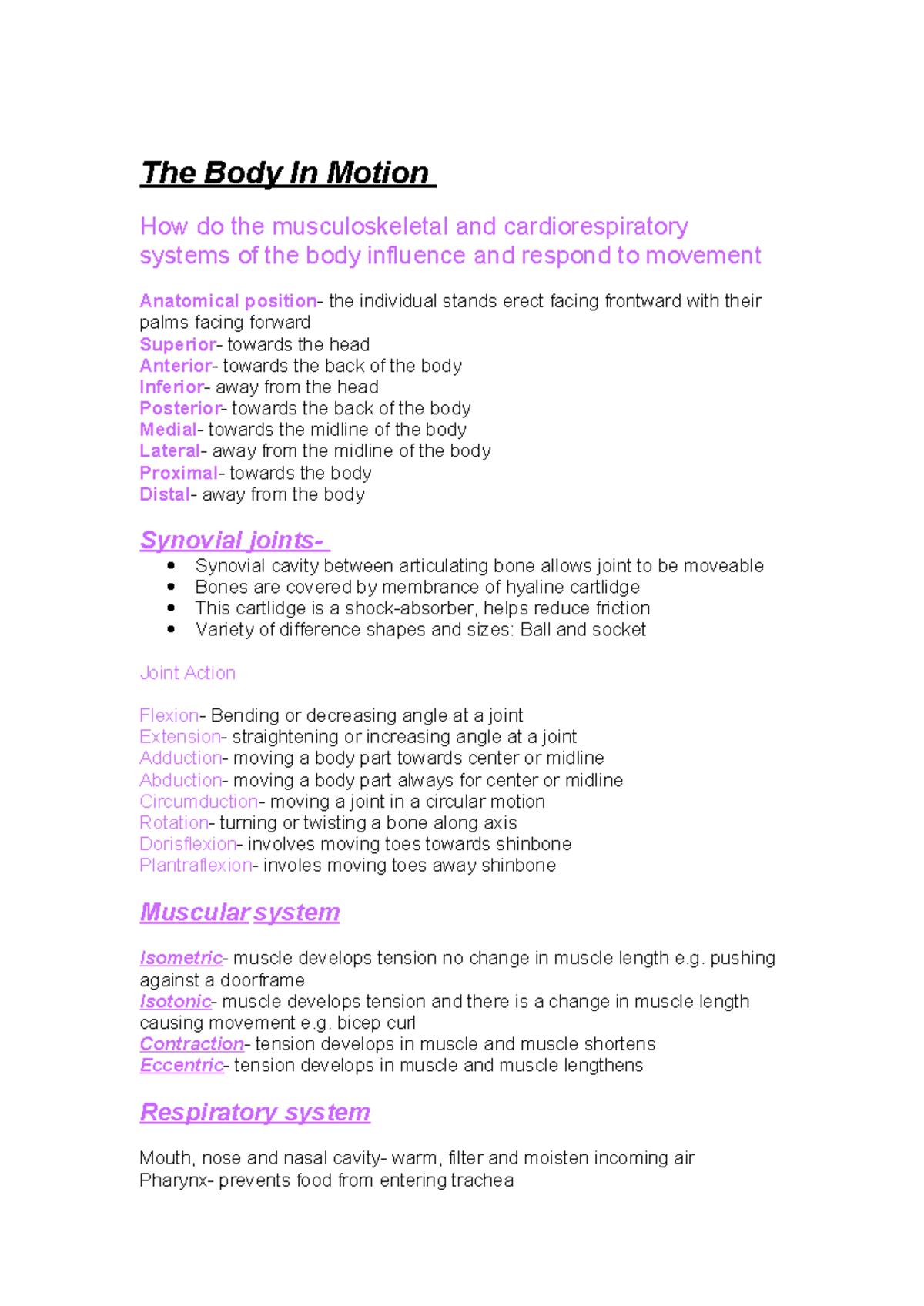 The Body In Motion

How do the musculoskeletal and cardiorespiratory systems of the body influence and respond to movement

Anatomical position- the individual stands erect facing frontward with their palms facing forward
Superior- towards the head
Anterior- towards the back of the body
Inferior- away from the head
Posterior- towards the back of the body
Medial- towards the midline of the body
Lateral- away from the midline of the body
Proximal- towards the body
Distal- away from the body

Synovial joints-
• Synovial cavity between articulating bone allows joint to be moveable
• Bones are covered by membrance of hyaline cartlidge
• This cartlidge is a shock-absorber, helps reduce friction
• Variety of difference shapes and sizes: Ball and socket

Joint Action

Flexion- Bending or decreasing angle at a joint
Extension- straightening or increasing angle at a joint
Adduction- moving a body part towards center or midline
Abduction- moving a body part always for center or midline
Circumduction- moving a joint in a circular motion
Rotation- turning or twisting a bone along axis
Dorisflexion- involves moving toes towards shinbone
Plantraflexion- involes moving toes away shinbone

Muscular system

Isometric- muscle develops tension no change in muscle length e.g. pushing against a doorframe
Isotonic- muscle develops tension and there is a change in muscle length causing movement e.g. bicep curl
Contraction- tension develops in muscle and muscle shortens
Eccentric- tension develops in muscle and muscle lengthens

Respiratory system

Mouth, nose and nasal cavity- warm, filter and moisten incoming air
Pharynx- prevents food from entering trachea